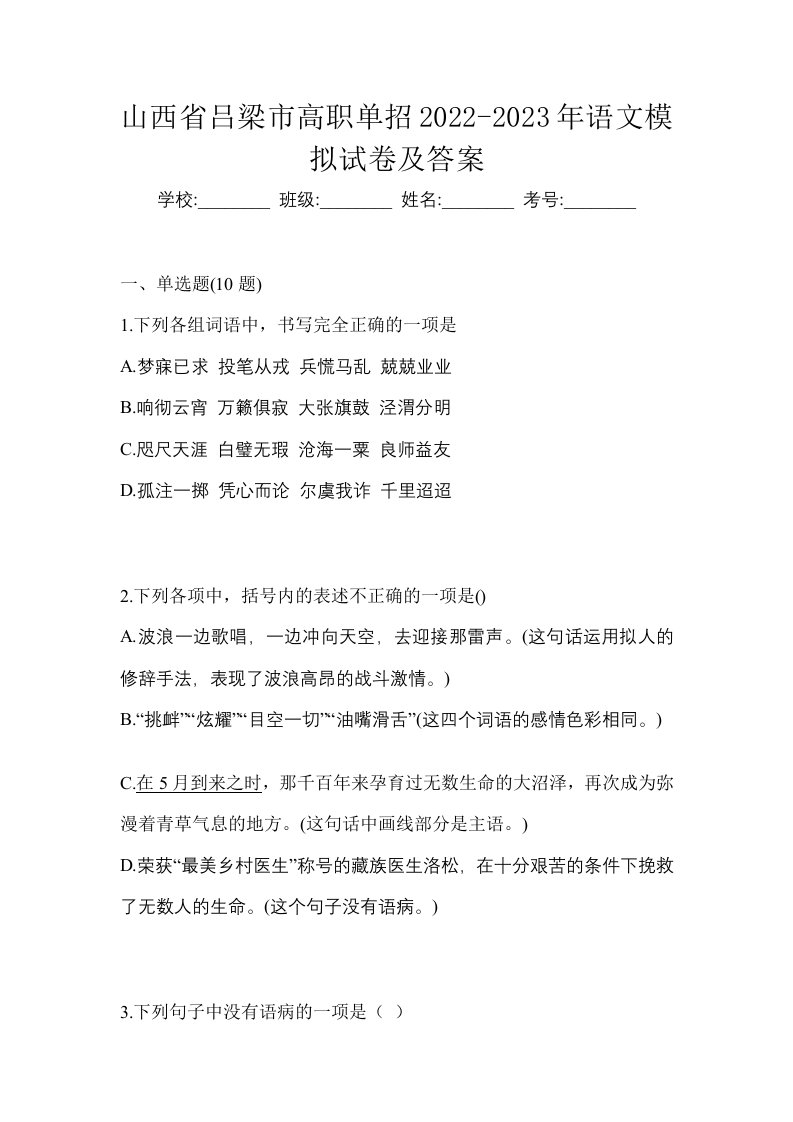 山西省吕梁市高职单招2022-2023年语文模拟试卷及答案

学校:________ 班级:________ 姓名:________ 考号:________

一、单选题(10 题)

1.下列各组词语中，书写完全正确的一项是

A.梦寐已求 投笔从戎 兵慌马乱 兢兢业业

B.响彻云宵 万籁俱寂 大张旗鼓 泾渭分明

C.咫尺天涯 白璧无瑕 沧海一粟 良师益友

D.孤注一掷 凭心而论 尔虞我诈 千里迢迢

2.下列各项中，括号内的表述不正确的一项是()

A.波浪一边歌唱，一边冲向天空，去迎接那雷声。(这句话运用拟人的修辞手法，表现了波浪高昂的战斗激情。)

B.“挑衅”“炫耀”“目空一切”“油嘴滑舌”(这四个词语的感情色彩相同。)

C.在 5 月到来之时，那千百年来孕育过无数生命的大沼泽，再次成为弥漫着青草气息的地方。(这句话中画线部分是主语。)

D.荣获“最美乡村医生”称号的藏族医生洛松，在十分艰苦的条件下挽救了无数人的生命。(这个句子没有语病。)

3.下列句子中没有语病的一项是（ ）